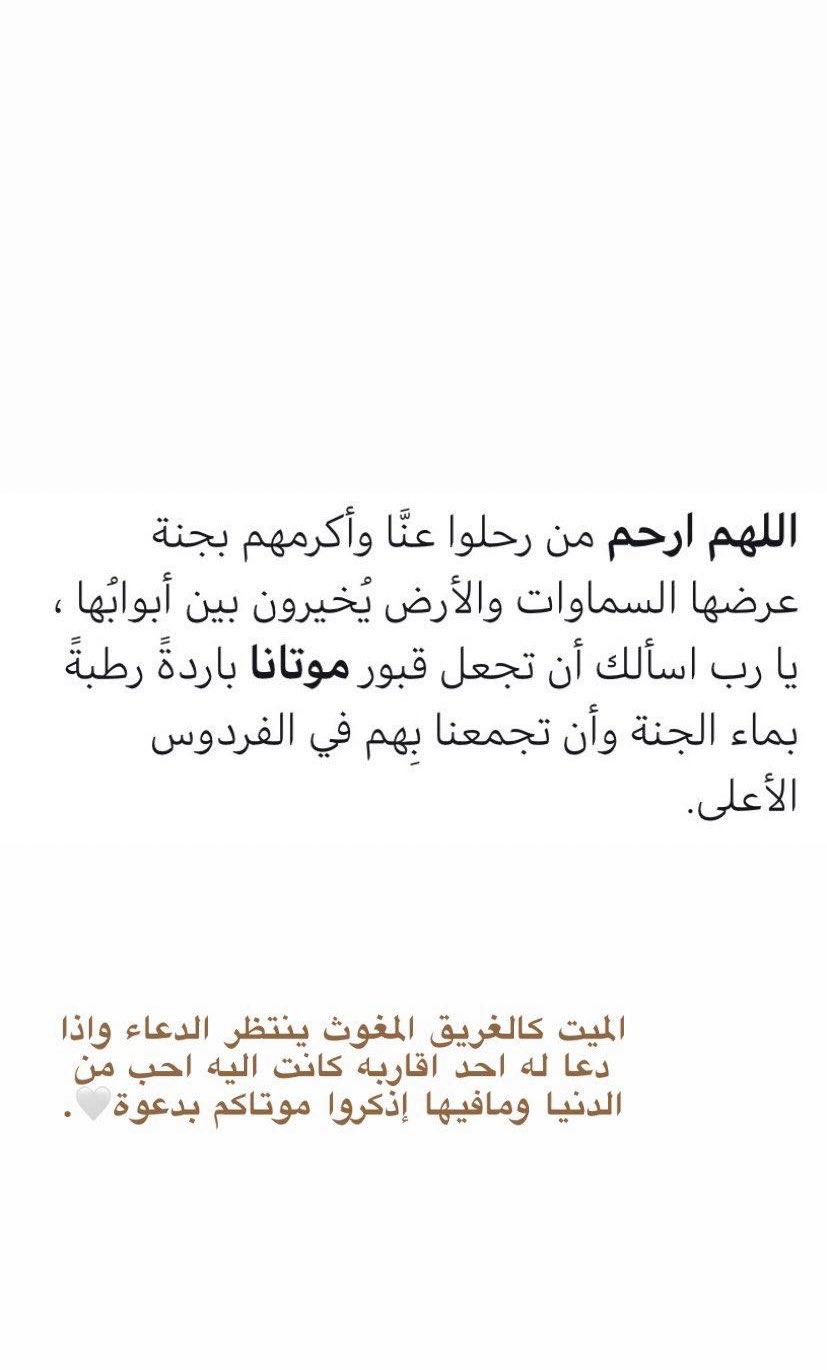 اللهم ارحم من رحلوا عنَّا وأكرمهم بجنة عرضها السماوات والأرض يُخيرون بين أبوابُها ، يا رب اسألك أن تجعل قبور موتانا باردةً رطبةً بماء الجنة وأن تجمعنا بِهم في الفردوس الأعلى.

الميت كالغريق المغوث ينتظر الدعاء واذا دعا له احد اقاربه كانت اليه احب من الدنيا ومافيها إذكروا موتاكم بدعوة🤍.